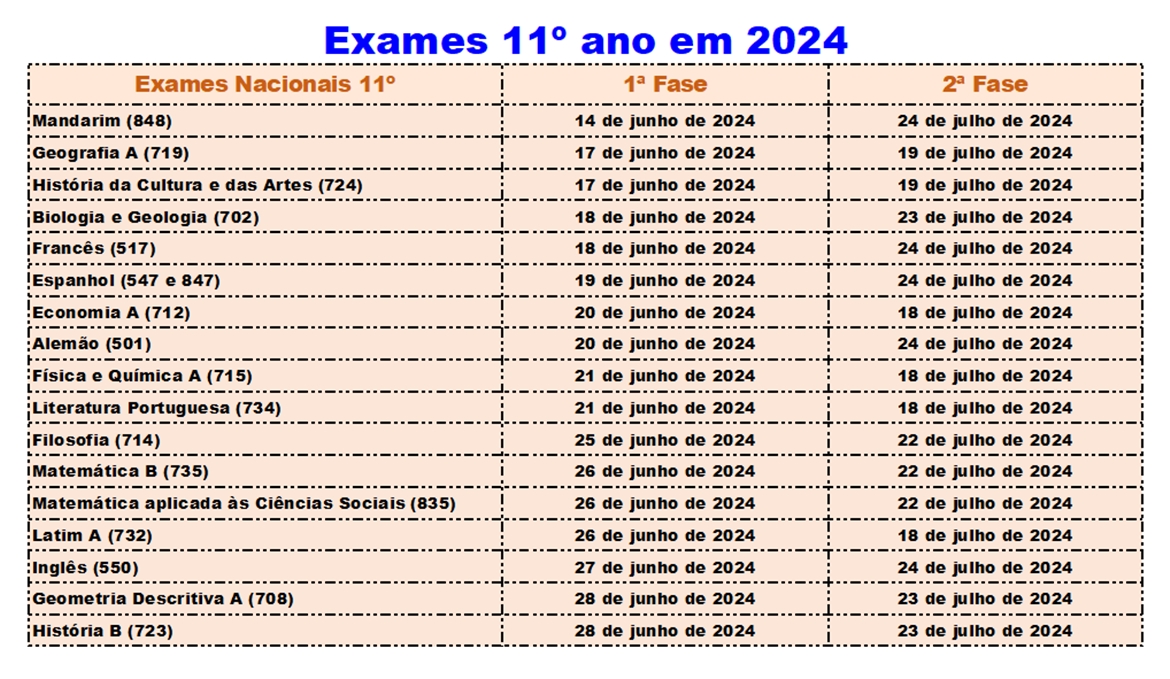 Exames 11º ano em 2024

| Exames Nacionais 11º | 1ª Fase | 2ª Fase |
|---|---|---|
| Mandarim (848) | 14 de junho de 2024 | 24 de julho de 2024 |
| Geografia A (719) | 17 de junho de 2024 | 19 de julho de 2024 |
| História da Cultura e das Artes (724) | 17 de junho de 2024 | 19 de julho de 2024 |
| Biologia e Geologia (702) | 18 de junho de 2024 | 23 de julho de 2024 |
| Francês (517) | 18 de junho de 2024 | 24 de julho de 2024 |
| Espanhol (547 e 847) | 19 de junho de 2024 | 24 de julho de 2024 |
| Economia A (712) | 20 de junho de 2024 | 18 de julho de 2024 |
| Alemão (501) | 20 de junho de 2024 | 24 de julho de 2024 |
| Física e Química A (715) | 21 de junho de 2024 | 18 de julho de 2024 |
| Literatura Portuguesa (734) | 21 de junho de 2024 | 18 de julho de 2024 |
| Filosofia (714) | 25 de junho de 2024 | 22 de julho de 2024 |
| Matemática B (735) | 26 de junho de 2024 | 22 de julho de 2024 |
| Matemática aplicada às Ciências Sociais (835) | 26 de junho de 2024 | 22 de julho de 2024 |
| Latim A (732) | 26 de junho de 2024 | 18 de julho de 2024 |
| Inglês (550) | 27 de junho de 2024 | 24 de julho de 2024 |
| Geometria Descritiva A (708) | 28 de junho de 2024 | 23 de julho de 2024 |
| História B (723) | 28 de junho de 2024 | 23 de julho de 2024 |